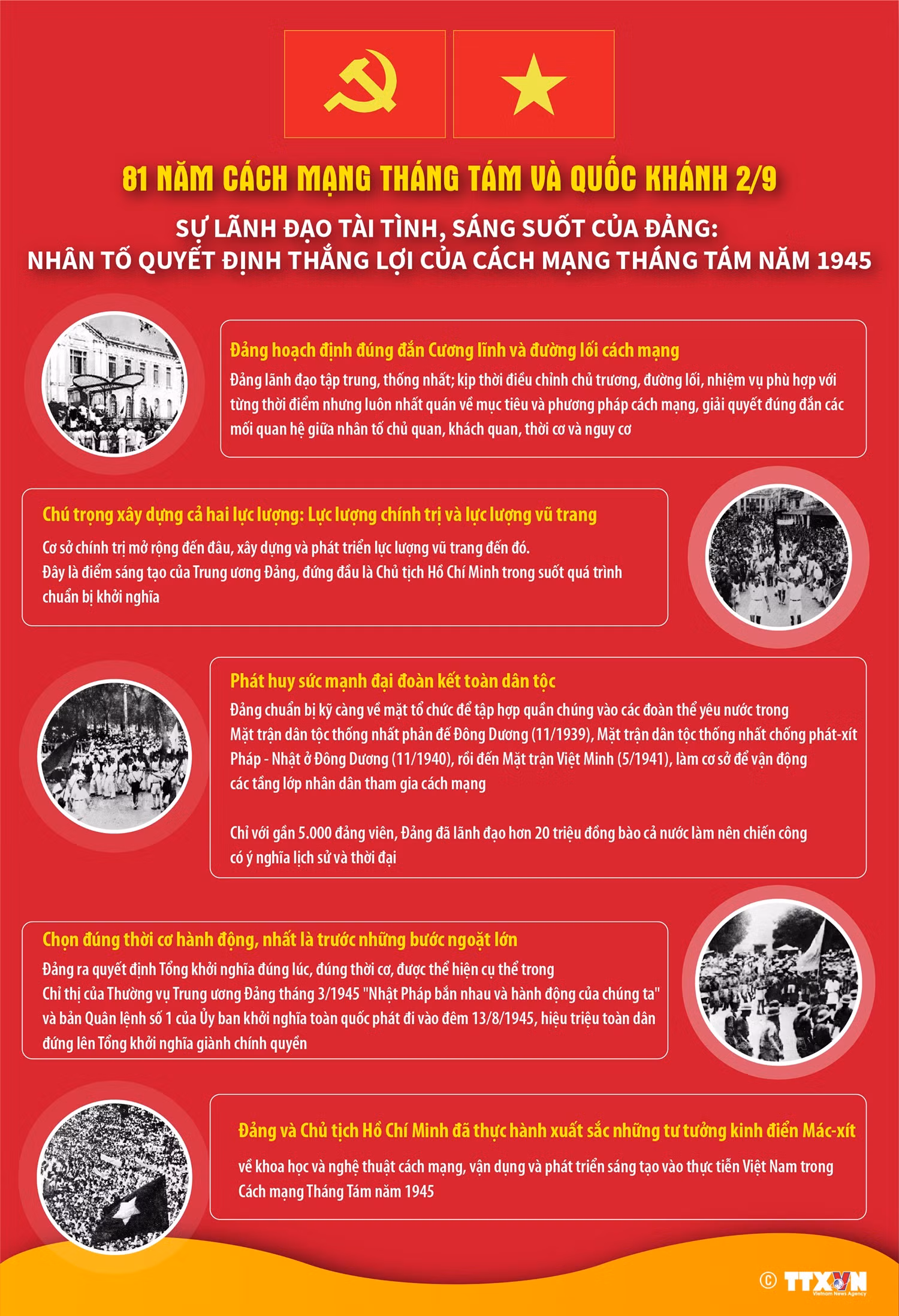 81 NĂM CÁCH MẠNG THÁNG TÁM VÀ QUỐC KHÁNH 2/9

SỰ LÃNH ĐẠO TÀI TÌNH, SÁNG SUỐT CỦA ĐẢNG: NHÂN TỐ QUYẾT ĐỊNH THẮNG LỢI CỦA CÁCH MẠNG THÁNG TÁM NĂM 1945

Đảng hoạch định đúng đắn Cương lĩnh và đường lối cách mạng

Đảng lãnh đạo tập trung, thống nhất; kịp thời điều chỉnh chủ trương, đường lối, nhiệm vụ phù hợp với từng thời điểm nhưng luôn nhất quán về mục tiêu và phương pháp cách mạng, giải quyết đúng đắn các mối quan hệ giữa nhân tố chủ quan, khách quan, thời cơ và nguy cơ

Chú trọng xây dựng cả hai lực lượng: Lực lượng chính trị và lực lượng vũ trang

Cơ sở chính trị mở rộng đến đâu, xây dựng và phát triển lực lượng vũ trang đến đó.
Đây là điểm sáng tạo của Trung ương Đảng, đứng đầu là Chủ tịch Hồ Chí Minh trong suốt quá trình chuẩn bị khởi nghĩa

Phát huy sức mạnh đại đoàn kết toàn dân tộc

Đảng chuẩn bị kỹ càng về mặt tổ chức để tập hợp quần chúng vào các đoàn thể yêu nước trong Mặt trận dân tộc thống nhất phản đế Đông Dương (11/1939), Mặt trận dân tộc thống nhất chống phát-xít Pháp - Nhật ở Đông Dương (11/1940), rồi đến Mặt trận Việt Minh (5/1941), làm cơ sở để vận động các tầng lớp nhân dân tham gia cách mạng

Chỉ với gần 5.000 đảng viên, Đảng đã lãnh đạo hơn 20 triệu đồng bào cả nước làm nên chiến công có ý nghĩa lịch sử và thời đại

Chọn đúng thời cơ hành động, nhất là trước những bước ngoặt lớn

Đảng ra quyết định Tổng khởi nghĩa đúng lúc, đúng thời cơ, được thể hiện cụ thể trong Chỉ thị của Thường vụ Trung ương Đảng tháng 3/1945 "Nhật Pháp bắn nhau và hành động của chúng ta" và bản Quân lệnh số 1 của Ủy ban khởi nghĩa toàn quốc phát đi vào đêm 13/8/1945, hiệu triệu toàn dân đứng lên Tổng khởi nghĩa giành chính quyền

Đảng và Chủ tịch Hồ Chí Minh đã thực hành xuất sắc những tư tưởng kinh điển Mác-xít

về khoa học và nghệ thuật cách mạng, vận dụng và phát triển sáng tạo vào thực tiễn Việt Nam trong Cách mạng Tháng Tám năm 1945

© TTXVN
Vietnam News Agency